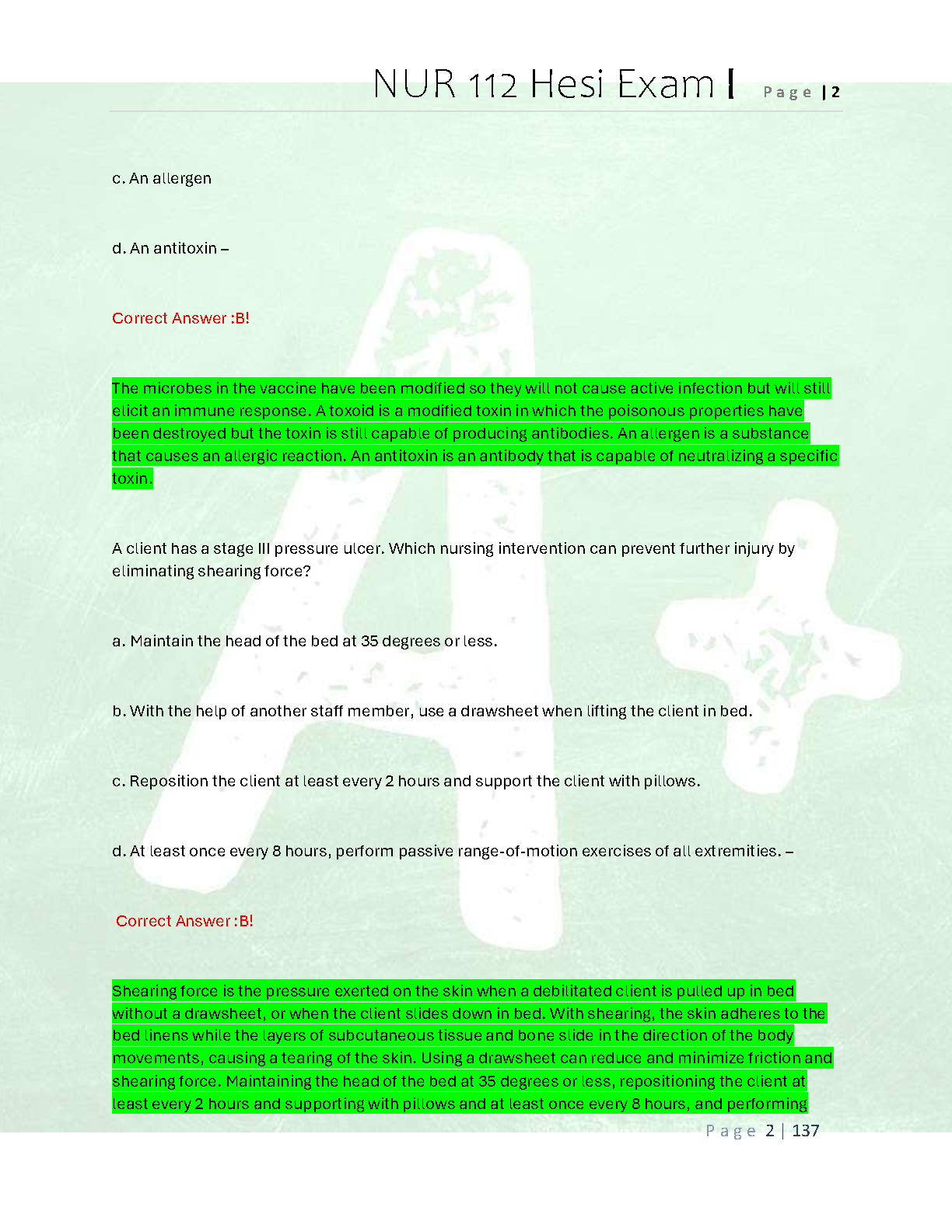 NUR 112 Hesi Exam I Page | 2

c. An allergen

d. An antitoxin –

Correct Answer :B!

The microbes in the vaccine have been modified so they will not cause active infection but will still elicit an immune response. A toxoid is a modified toxin in which the poisonous properties have been destroyed but the toxin is still capable of producing antibodies. An allergen is a substance that causes an allergic reaction. An antitoxin is an antibody that is capable of neutralizing a specific toxin.

A client has a stage III pressure ulcer. Which nursing intervention can prevent further injury by eliminating shearing force?

a. Maintain the head of the bed at 35 degrees or less.

b. With the help of another staff member, use a drawsheet when lifting the client in bed.

c. Reposition the client at least every 2 hours and support the client with pillows.

d. At least once every 8 hours, perform passive range-of-motion exercises of all extremities. –

Correct Answer :B!

Shearing force is the pressure exerted on the skin when a debilitated client is pulled up in bed without a drawsheet, or when the client slides down in bed. With shearing, the skin adheres to the bed linens while the layers of subcutaneous tissue and bone slide in the direction of the body movements, causing a tearing of the skin. Using a drawsheet can reduce and minimize friction and shearing force. Maintaining the head of the bed at 35 degrees or less, repositioning the client at least every 2 hours and supporting with pillows and at least once every 8 hours, and performing

Page 2 | 137